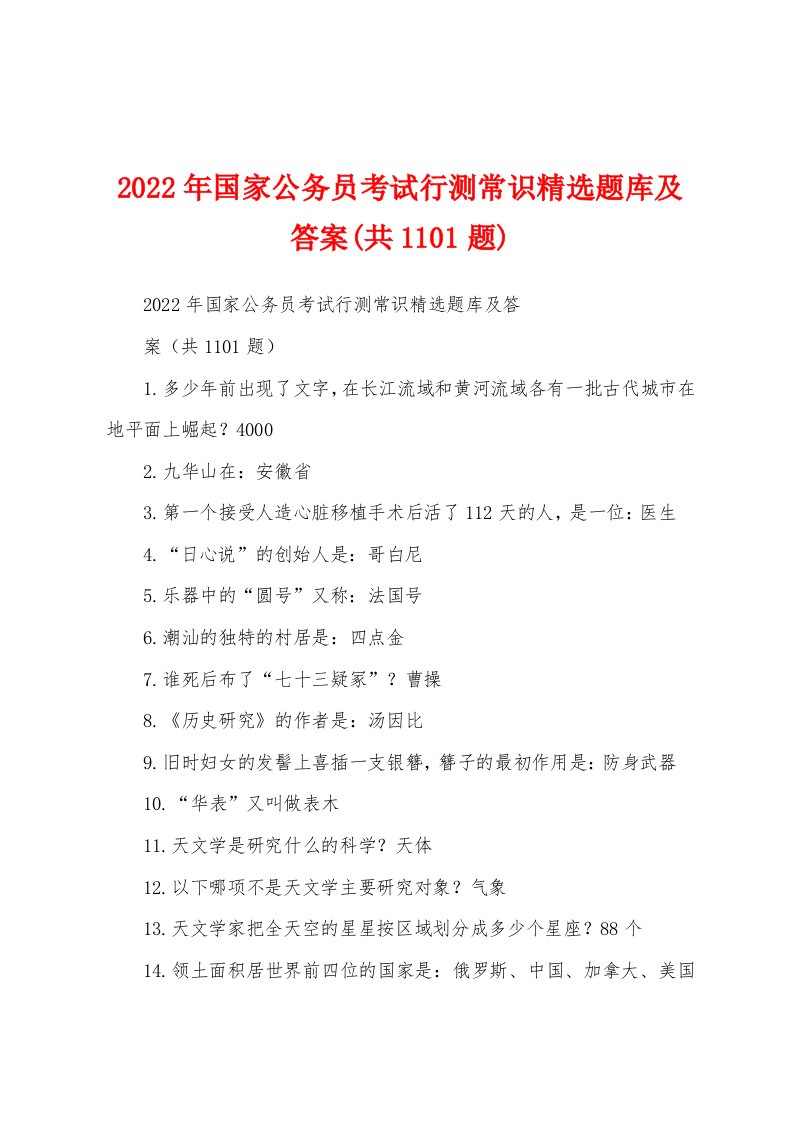 2022年国家公务员考试行测常识精选题库及答案(共1101题)

2022年国家公务员考试行测常识精选题库及答案（共1101题）

1.多少年前出现了文字，在长江流域和黄河流域各有一批古代城市在地平面上崛起？4000

2.九华山在：安徽省

3.第一个接受人造心脏移植手术后活了112天的人，是一位：医生

4.“日心说”的创始人是：哥白尼

5.乐器中的“圆号”又称：法国号

6.潮汕的独特的村居是：四点金

7.谁死后布了“七十三疑冢”？曹操

8.《历史研究》的作者是：汤因比

9.旧时妇女的发髻上喜插一支银簪，簪子的最初作用是：防身武器

10.“华表”又叫做表木

11.天文学是研究什么的科学？天体

12.以下哪项不是天文学主要研究对象？气象

13.天文学家把全天空的星星按区域划分成多少个星座？88个

14.领土面积居世界前四位的国家是：俄罗斯、中国、加拿大、美国